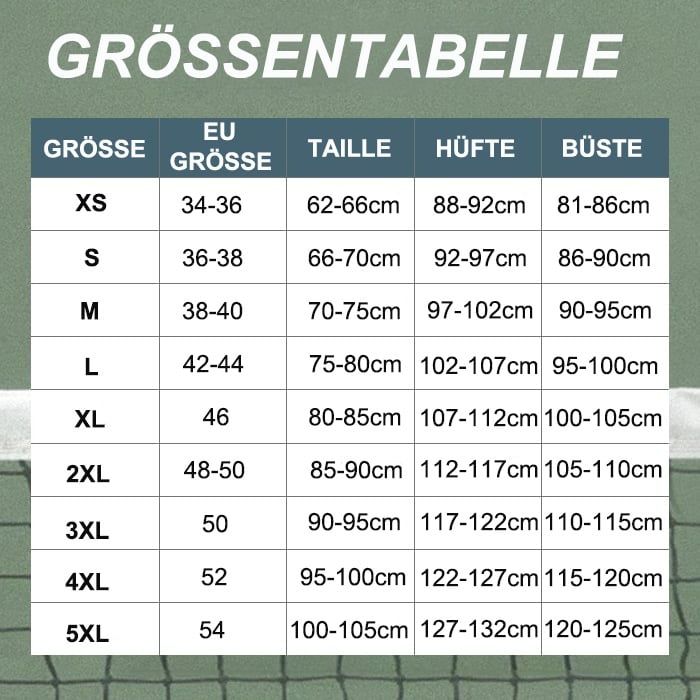 GRÖSSENTABELLE

| GRÖSSE | EU GRÖSSE | TAILLE | HÜFTE | BÜSTE |
|---|---|---|---|---|
| XS | 34-36 | 62-66cm | 88-92cm | 81-86cm |
| S | 36-38 | 66-70cm | 92-97cm | 86-90cm |
| M | 38-40 | 70-75cm | 97-102cm | 90-95cm |
| L | 42-44 | 75-80cm | 102-107cm | 95-100cm |
| XL | 46 | 80-85cm | 107-112cm | 100-105cm |
| 2XL | 48-50 | 85-90cm | 112-117cm | 105-110cm |
| 3XL | 50 | 90-95cm | 117-122cm | 110-115cm |
| 4XL | 52 | 95-100cm | 122-127cm | 115-120cm |
| 5XL | 54 | 100-105cm | 127-132cm | 120-125cm |